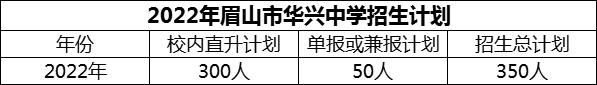 2022年眉山市华兴中学招生计划

| 年份 | 校内直升计划 | 单报或兼报计划 | 招生总计划 |
|---|---|---|---|
| 2022年 | 300人 | 50人 | 350人 |